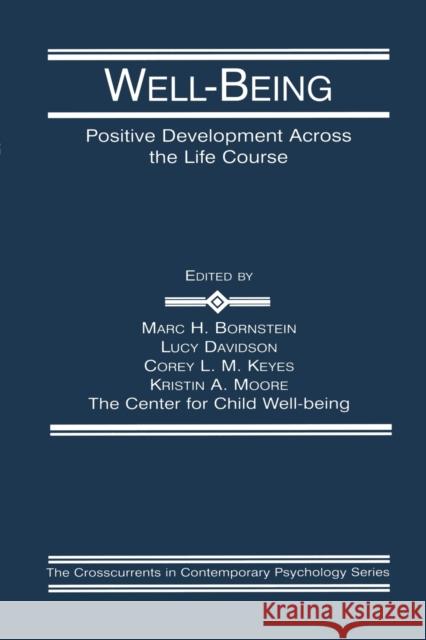 WELL-BEING

Positive Development Across the Life Course

EDITED BY

MARC H. BORNSTEIN
LUCY DAVIDSON
COREY L. M. KEYES
KRISTIN A. MOORE
The Center for Child Well-being

The Crosscurrents in Contemporary Psychology Series